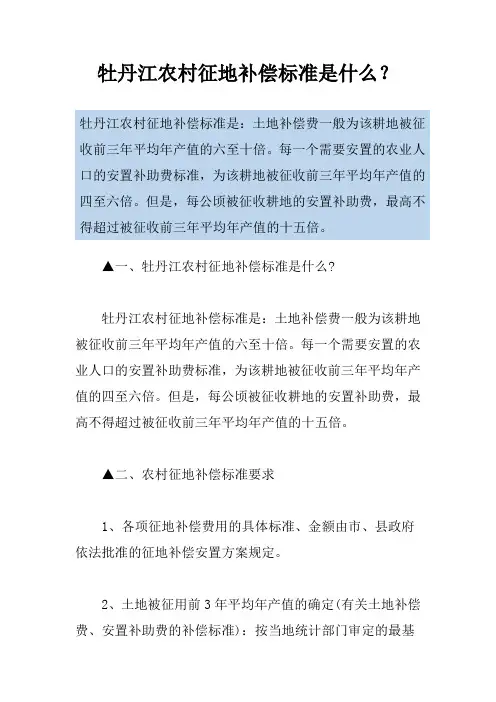 牡丹江农村征地补偿标准是什么？

牡丹江农村征地补偿标准是：土地补偿费一般为该耕地被征收前三年平均年产值的六至十倍。每一个需要安置的农业人口的安置补助费标准，为该耕地被征收前三年平均年产值的四至六倍。但是，每公顷被征收耕地的安置补助费，最高不得超过被征收前三年平均年产值的十五倍。

▲一、牡丹江农村征地补偿标准是什么?

牡丹江农村征地补偿标准是：土地补偿费一般为该耕地被征收前三年平均年产值的六至十倍。每一个需要安置的农业人口的安置补助费标准，为该耕地被征收前三年平均年产值的四至六倍。但是，每公顷被征收耕地的安置补助费，最高不得超过被征收前三年平均年产值的十五倍。

▲二、农村征地补偿标准要求

1、各项征地补偿费用的具体标准、金额由市、县政府依法批准的征地补偿安置方案规定。

2、土地被征用前3年平均年产值的确定(有关土地补偿费、安置补助费的补偿标准)：按当地统计部门审定的最基